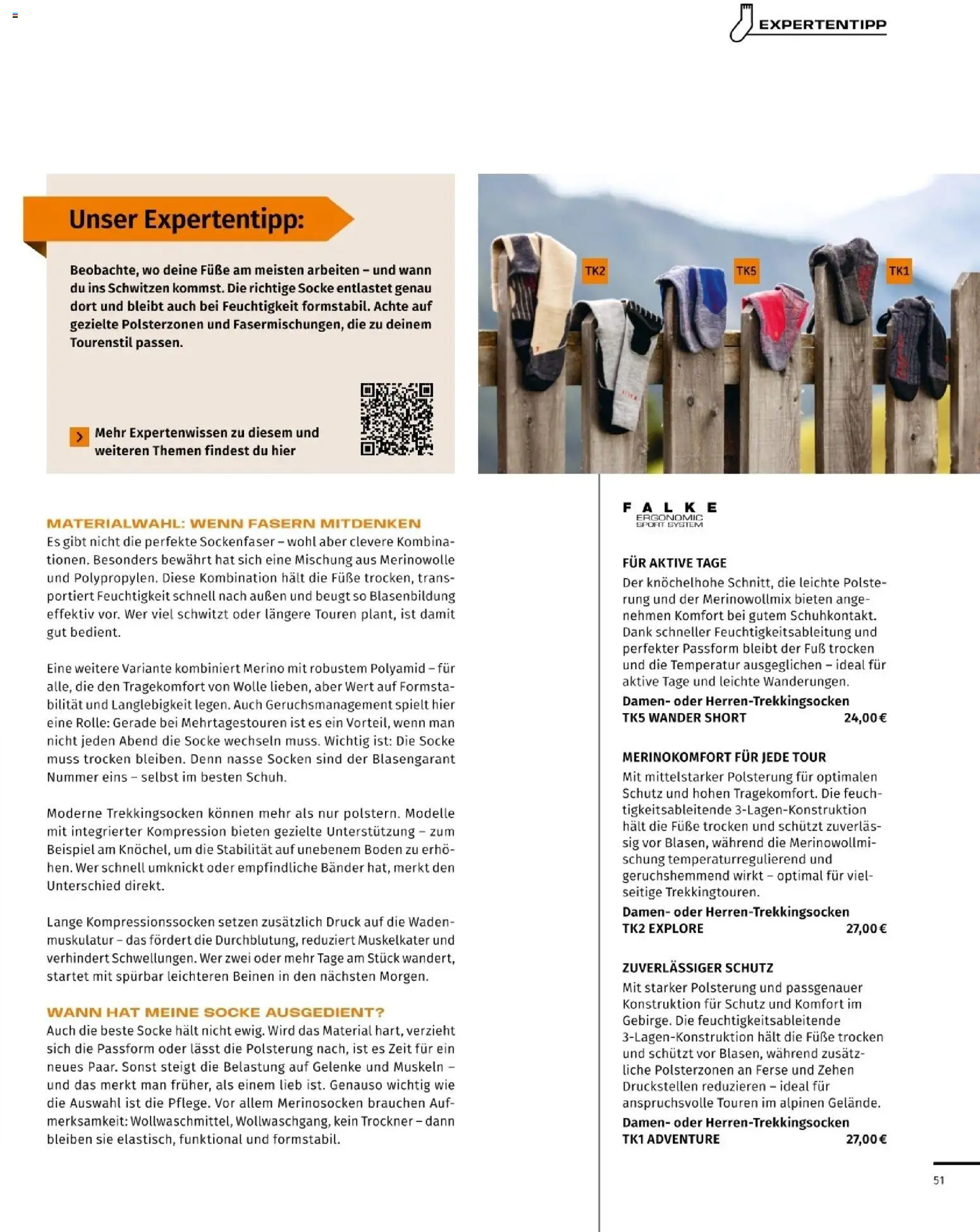 EXPERTENTIPP

Unser Expertentipp:

Beobachte, wo deine Füße am meisten arbeiten – und wann du ins Schwitzen kommst. Die richtige Socke entlastet genau dort und bleibt auch bei Feuchtigkeit formstabil. Achte auf gezielte Polsterzonen und Fasermischungen, die zu deinem Tourenstil passen.

Mehr Expertenwissen zu diesem und weiteren Themen findest du hier

TK2 TK5 TK1

MATERIALWAHL: WENN FASERN MITDENKEN
Es gibt nicht die perfekte Sockenfaser – wohl aber clevere Kombinationen. Besonders bewährt hat sich eine Mischung aus Merinowolle und Polypropylen. Diese Kombination hält die Füße trocken, transportiert Feuchtigkeit schnell nach außen und beugt so Blasenbildung effektiv vor. Wer viel schwitzt oder längere Touren plant, ist damit gut bedient.

Eine weitere Variante kombiniert Merino mit robustem Polyamid – für alle, die den Tragekomfort von Wolle lieben, aber Wert auf Formstabilität und Langlebigkeit legen. Auch Geruchsmanagement spielt hier eine Rolle: Gerade bei Mehrtagestouren ist es ein Vorteil, wenn man nicht jeden Abend die Socke wechseln muss. Wichtig ist: Die Socke muss trocken bleiben. Denn nasse Socken sind der Blasengarant Nummer eins – selbst im besten Schuh.

Moderne Trekkingsocken können mehr als nur polstern. Modelle mit integrierter Kompression bieten gezielte Unterstützung – zum Beispiel am Knöchel, um die Stabilität auf unebenem Boden zu erhöhen. Wer schnell umknickt oder empfindliche Bänder hat, merkt den Unterschied direkt.

Lange Kompressionssocken setzen zusätzlich Druck auf die Wadenmuskulatur – das fördert die Durchblutung, reduziert Muskelkater und verhindert Schwellungen. Wer zwei oder mehr Tage am Stück wandert, startet mit spürbar leichteren Beinen in den nächsten Morgen.

WANN HAT MEINE SOCKE AUSGEDIENT?
Auch die beste Socke hält nicht ewig. Wird das Material hart, verzieht sich die Passform oder lässt die Polsterung nach, ist es Zeit für ein neues Paar. Sonst steigt die Belastung auf Gelenke und Muskeln – und das merkt man früher, als einem lieb ist. Genauso wichtig wie die Auswahl ist die Pflege. Vor allem Merinosocken brauchen Aufmerksamkeit: Wollwaschmittel, Wollwaschgang, kein Trockner – dann bleiben sie elastisch, funktional und formstabil.

FALKE
ERGONOMIC SPORT SYSTEM

FÜR AKTIVE TAGE
Der knöchelhohe Schnitt, die leichte Polsterung und der Merinowollmix bieten angenehmen Komfort bei gutem Schuhkontakt. Dank schneller Feuchtigkeitsableitung und perfekter Passform bleibt der Fuß trocken und die Temperatur ausgeglichen – ideal für aktive Tage und leichte Wanderungen.
Damen- oder Herren-Trekkingsocken
TK5 WANDER SHORT 24,00 €

MERINOKOMFORT FÜR JEDE TOUR
Mit mittelstarker Polsterung für optimalen Schutz und hohen Tragekomfort. Die feuchtigkeitsableitende 3-Lagen-Konstruktion hält die Füße trocken und schützt zuverlässig vor Blasen, während die Merinowollmischung temperaturregulierend und geruchshemmend wirkt – optimal für vielseitige Trekkingtouren.
Damen- oder Herren-Trekkingsocken
TK2 EXPLORE 27,00 €

ZUVERLÄSSIGER SCHUTZ
Mit starker Polsterung und passgenauer Konstruktion für Schutz und Komfort im Gebirge. Die feuchtigkeitsableitende 3-Lagen-Konstruktion hält die Füße trocken und schützt vor Blasen, während zusätzliche Polsterzonen an Ferse und Zehen Druckstellen reduzieren – ideal für anspruchsvolle Touren im alpinen Gelände.
Damen- oder Herren-Trekkingsocken
TK1 ADVENTURE 27,00 €

51